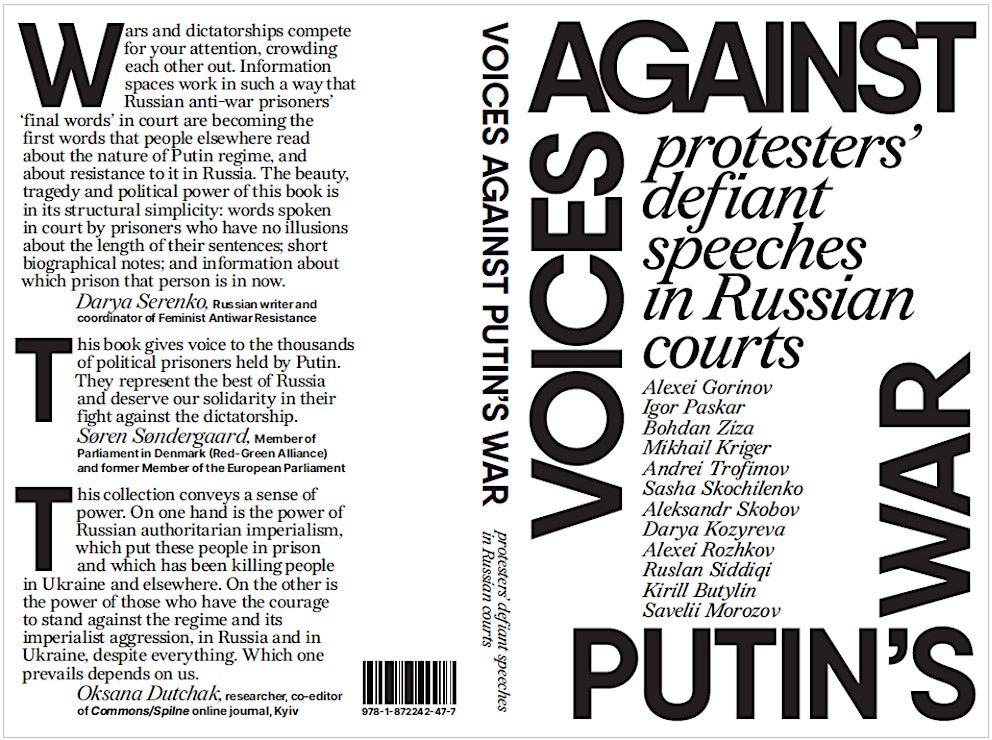 Wars and dictatorships compete for your attention, crowding each other out. Information spaces work in such a way that Russian anti-war prisoners' 'final words' in court are becoming the first words that people elsewhere read about the nature of Putin regime, and about resistance to it in Russia. The beauty, tragedy and political power of this book is in its structural simplicity: words spoken in court by prisoners who have no illusions about the length of their sentences; short biographical notes; and information about which prison that person is in now.

Darya Serenko, Russian writer and coordinator of Feminist Antiwar Resistance

This book gives voice to the thousands of political prisoners held by Putin. They represent the best of Russia and deserve our solidarity in their fight against the dictatorship.

Søren Søndergaard, Member of Parliament in Denmark (Red-Green Alliance) and former Member of the European Parliament

This collection conveys a sense of power. On one hand is the power of Russian authoritarian imperialism, which put these people in prison and which has been killing people in Ukraine and elsewhere. On the other is the power of those who have the courage to stand against the regime and its imperialist aggression, in Russia and in Ukraine, despite everything. Which one prevails depends on us.

Oksana Dutchak, researcher, co-editor of Commons/Spilne online journal, Kyiv

978-1-872242-47-7

VOICES AGAINST PUTIN'S WAR

protesters' defiant speeches in Russian courts

VOICES AGAINST PUTIN'S WAR

protesters' defiant speeches in Russian courts

Alexei Gorinov
Igor Paskar
Bohdan Ziza
Mikhail Kriger
Andrei Trofimov
Sasha Skochilenko
Aleksandr Skobov
Darya Kozyreva
Alexei Rozhkov
Ruslan Siddiqi
Kirill Butylin
Savelii Morozov